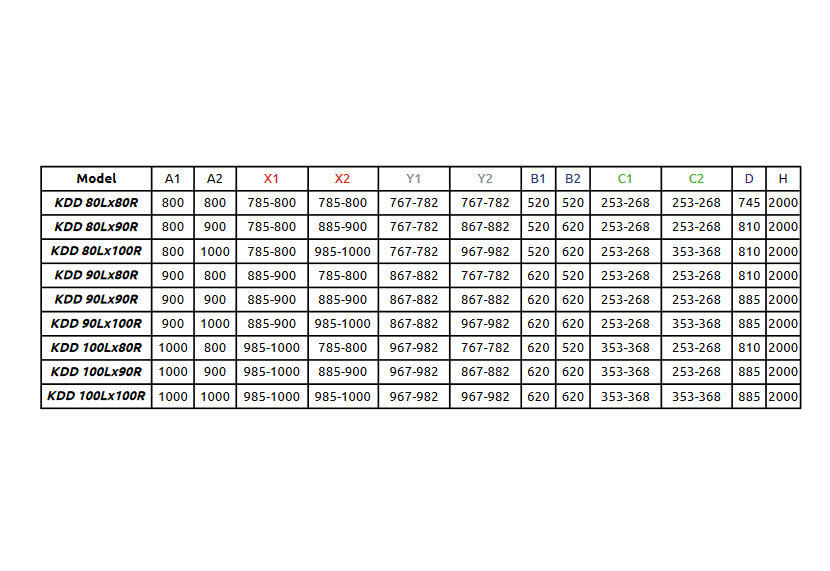 | Model | A1 | A2 | X1 | X2 | Y1 | Y2 | B1 | B2 | C1 | C2 | D | H |
|---|---|---|---|---|---|---|---|---|---|---|---|---|
| KDD 80Lx80R | 800 | 800 | 785-800 | 785-800 | 767-782 | 767-782 | 520 | 520 | 253-268 | 253-268 | 745 | 2000 |
| KDD 80Lx90R | 800 | 900 | 785-800 | 885-900 | 767-782 | 867-882 | 520 | 620 | 253-268 | 253-268 | 810 | 2000 |
| KDD 80Lx100R | 800 | 1000 | 785-800 | 985-1000 | 767-782 | 967-982 | 520 | 620 | 253-268 | 353-368 | 810 | 2000 |
| KDD 90Lx80R | 900 | 800 | 885-900 | 785-800 | 867-882 | 767-782 | 620 | 520 | 253-268 | 253-268 | 810 | 2000 |
| KDD 90Lx90R | 900 | 900 | 885-900 | 885-900 | 867-882 | 867-882 | 620 | 620 | 253-268 | 253-268 | 885 | 2000 |
| KDD 90Lx100R | 900 | 1000 | 885-900 | 985-1000 | 867-882 | 967-982 | 620 | 620 | 253-268 | 353-368 | 885 | 2000 |
| KDD 100Lx80R | 1000 | 800 | 985-1000 | 785-800 | 967-982 | 767-782 | 620 | 520 | 353-368 | 253-268 | 810 | 2000 |
| KDD 100Lx90R | 1000 | 900 | 985-1000 | 885-900 | 967-982 | 867-882 | 620 | 620 | 353-368 | 253-268 | 885 | 2000 |
| KDD 100Lx100R | 1000 | 1000 | 985-1000 | 985-1000 | 967-982 | 967-982 | 620 | 620 | 353-368 | 353-368 | 885 | 2000 |